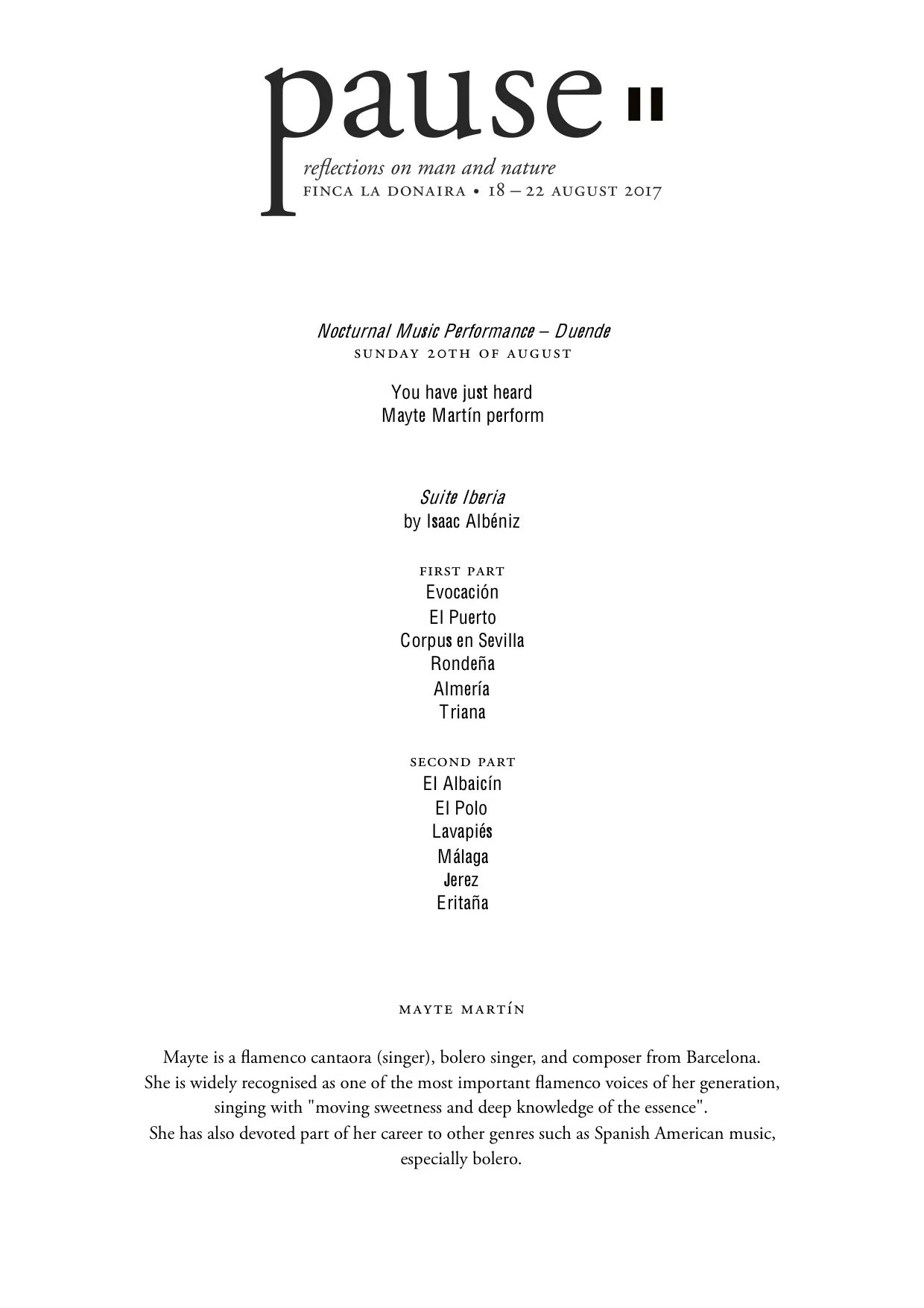 pause
reflections on man and nature
FINCA LA DONAIRA • 18 – 22 AUGUST 2017

Nocturnal Music Performance – Duende
SUNDAY 20TH OF AUGUST

You have just heard
Mayte Martín perform

Suite Iberia
by Isaac Albéniz

FIRST PART
Evocación
El Puerto
Corpus en Sevilla
Rondeña
Almería
Triana

SECOND PART
El Albaicín
El Polo
Lavapiés
Málaga
Jerez
Eritaña

MAYTE MARTÍN

Mayte is a flamenco cantaora (singer), bolero singer, and composer from Barcelona.
She is widely recognised as one of the most important flamenco voices of her generation, singing with "moving sweetness and deep knowledge of the essence".
She has also devoted part of her career to other genres such as Spanish American music, especially bolero.